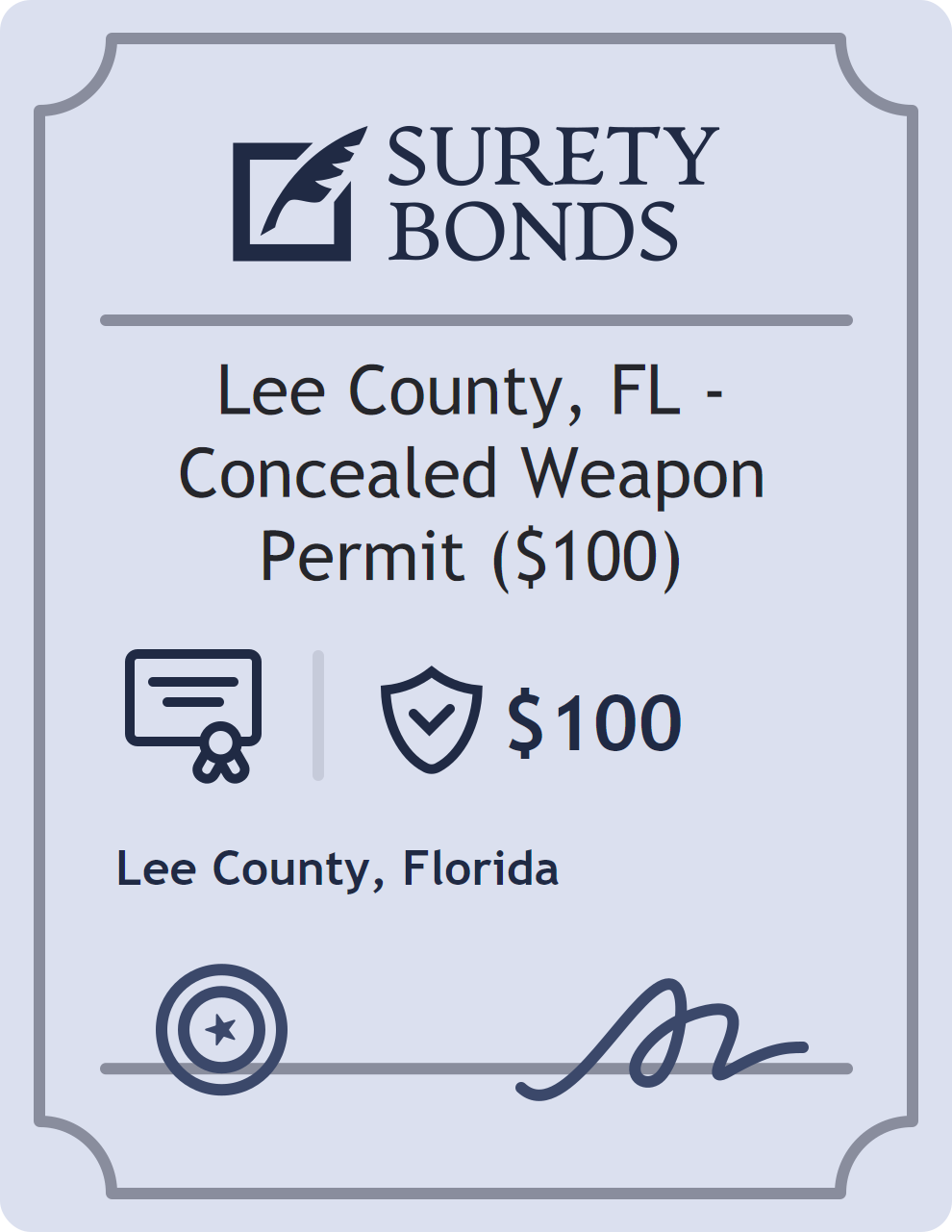 SURETY BONDS

Lee County, FL - Concealed Weapon Permit (\$100)

\$100

Lee County, Florida